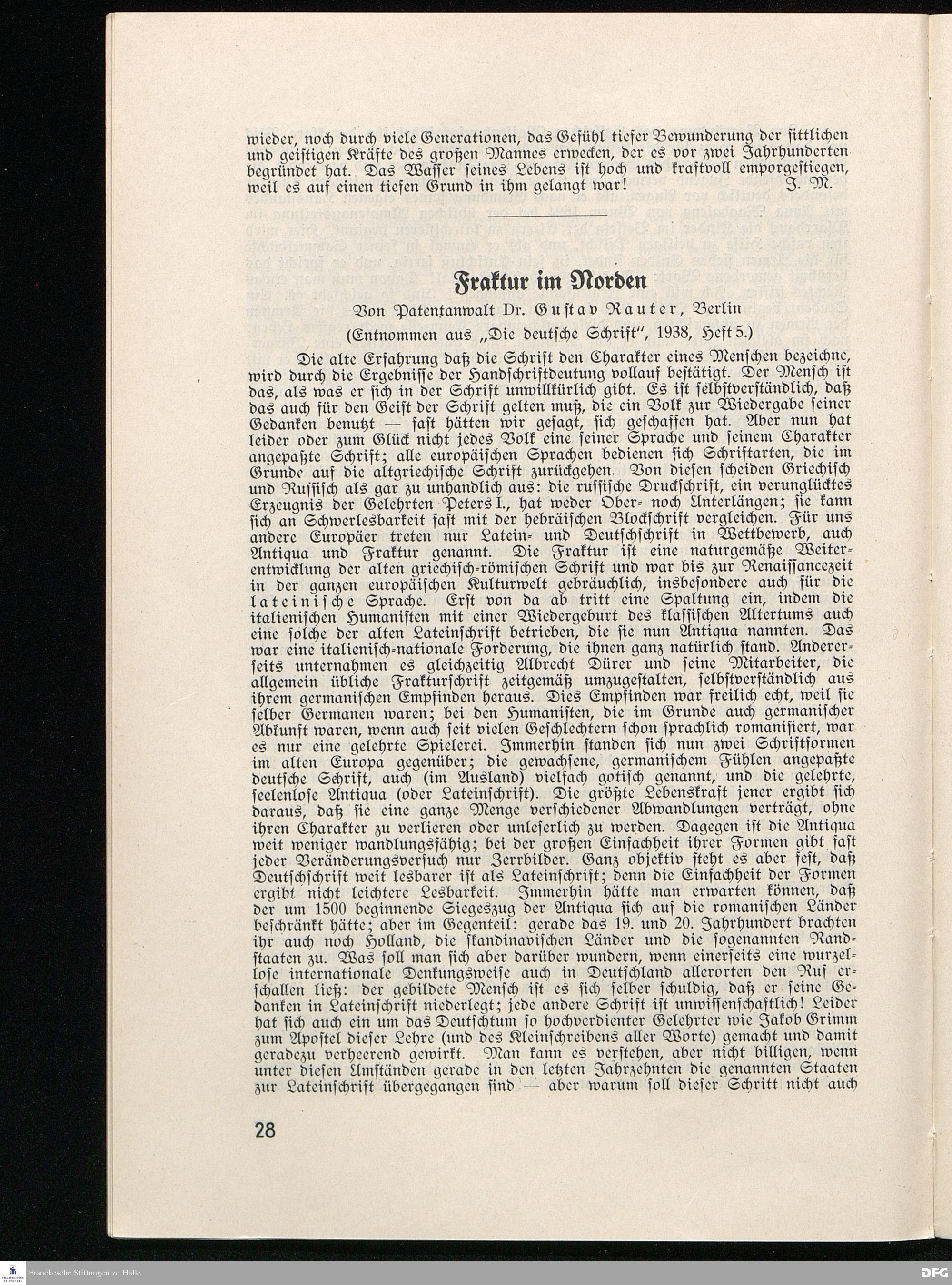 wieder, noch durch viele Generationen, das Gefühl tiefer Bewunderung der sittlichen und geistigen Kräfte des großen Mannes erwecken, der es vor zwei Jahrhunderten begründet hat. Das Wasser seines Lebens ist hoch und kraftvoll emporgestiegen, weil es auf einen tiefen Grund in ihm gelangt war! J. M.

Fraktur im Norden

Von Patentanwalt Dr. Gustav Rauter, Berlin

(Entnommen aus „Die deutsche Schrift", 1938, Heft 5.)

Die alte Erfahrung daß die Schrift den Charakter eines Menschen bezeichne, wird durch die Ergebnisse der Handschriftdeutung vollauf bestätigt. Der Mensch ist das, als was er sich in der Schrift unwillkürlich gibt. Es ist selbstverständlich, daß das auch für den Geist der Schrift gelten muß, die ein Volk zur Wiedergabe seiner Gedanken benutzt — fast hätten wir gesagt, sich geschaffen hat. Aber nun hat leider oder zum Glück nicht jedes Volk eine seiner Sprache und seinem Charakter angepaßte Schrift; alle europäischen Sprachen bedienen sich Schriftarten, die im Grunde auf die altgriechische Schrift zurückgehen. Von diesen scheiden Griechisch und Russisch als gar zu unhandlich aus: die russische Druckschrift, ein verunglücktes Erzeugnis der Gelehrten Peters I., hat weder Ober- noch Unterlängen; sie kann sich an Schwerlesbarkeit fast mit der hebräischen Blockschrift vergleichen. Für uns andere Europäer treten nur Latein- und Deutschschrift in Wettbewerb, auch Antiqua und Fraktur genannt. Die Fraktur ist eine naturgemäße Weiterentwicklung der alten griechisch-römischen Schrift und war bis zur Renaissancezeit in der ganzen europäischen Kulturwelt gebräuchlich, insbesondere auch für die lateinische Sprache. Erst von da ab tritt eine Spaltung ein, indem die italienischen Humanisten mit einer Wiedergeburt des klassischen Altertums auch eine solche der alten Lateinschrift betrieben, die sie nun Antiqua nannten. Das war eine italienisch-nationale Forderung, die ihnen ganz natürlich stand. Andererseits unternahmen es gleichzeitig Albrecht Dürer und seine Mitarbeiter, die allgemein übliche Frakturschrift zeitgemäß umzugestalten, selbstverständlich aus ihrem germanischen Empfinden heraus. Dies Empfinden war freilich echt, weil sie selber Germanen waren; bei den Humanisten, die im Grunde auch germanischer Abkunft waren, wenn auch seit vielen Geschlechtern schon sprachlich romanisiert, war es nur eine gelehrte Spielerei. Immerhin standen sich nun zwei Schriftformen im alten Europa gegenüber; die gewachsene, germanischem Fühlen angepaßte deutsche Schrift, auch (im Ausland) vielfach gotisch genannt, und die gelehrte, seelenlose Antiqua (oder Lateinschrift). Die größte Lebenskraft jener ergibt sich daraus, daß sie eine ganze Menge verschiedener Abwandlungen verträgt, ohne ihren Charakter zu verlieren oder unleserlich zu werden. Dagegen ist die Antiqua weit weniger wandlungsfähig; bei der großen Einfachheit ihrer Formen gibt fast jeder Veränderungsversuch nur Zerrbilder. Ganz objektiv steht es aber fest, daß Deutschschrift weit lesbarer ist als Lateinschrift; denn die Einfachheit der Formen ergibt nicht leichtere Lesbarkeit. Immerhin hätte man erwarten können, daß der um 1500 beginnende Siegeszug der Antiqua sich auf die romanischen Länder beschränkt hätte; aber im Gegenteil: gerade das 19. und 20. Jahrhundert brachten ihr auch noch Holland, die skandinavischen Länder und die sogenannten Randstaaten zu. Was soll man sich aber darüber wundern, wenn einerseits eine wurzellose internationale Denkungsweise auch in Deutschland allerorten den Ruf erschallen ließ: der gebildete Mensch ist es sich selber schuldig, daß er seine Gedanken in Lateinschrift niederlegt; jede andere Schrift ist unwissenschaftlich! Leider hat sich auch ein um das Deutschtum so hochverdienter Gelehrter wie Jakob Grimm zum Apostel dieser Lehre (und des Kleinschreibens aller Worte) gemacht und damit geradezu verheerend gewirkt. Man kann es verstehen, aber nicht billigen, wenn unter diesen Umständen gerade in den letzten Jahrzehnten die genannten Staaten zur Lateinschrift übergegangen sind — aber warum soll dieser Schritt nicht auch

28

Franckesche Stiftungen zu Halle
DFG